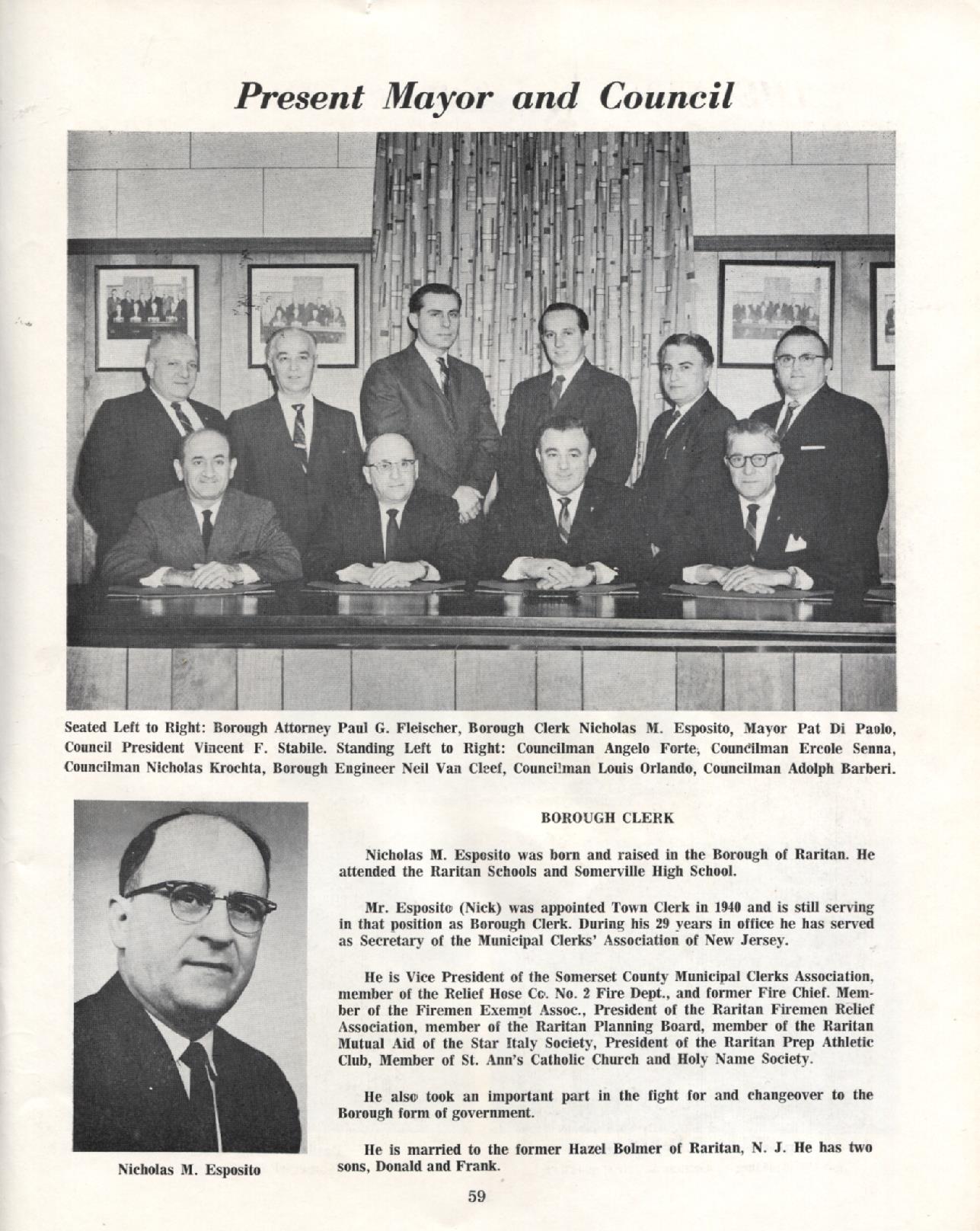 Present Mayor and Council

Seated Left to Right: Borough Attorney Paul G. Fleischer, Borough Clerk Nicholas M. Esposito, Mayor Pat Di Paolo, Council President Vincent F. Stabile. Standing Left to Right: Councilman Angelo Forte, Councilman Ercole Senna, Councilman Nicholas Krochta, Borough Engineer Neil Van Cleef, Councilman Louis Orlando, Councilman Adolph Barberi.

Nicholas M. Esposito

BOROUGH CLERK

Nicholas M. Esposito was born and raised in the Borough of Raritan. He attended the Raritan Schools and Somerville High School.

Mr. Esposito (Nick) was appointed Town Clerk in 1940 and is still serving in that position as Borough Clerk. During his 29 years in office he has served as Secretary of the Municipal Clerks' Association of New Jersey.

He is Vice President of the Somerset County Municipal Clerks Association, member of the Relief Hose Co. No. 2 Fire Dept., and former Fire Chief. Member of the Firemen Exempt Assoc., President of the Raritan Firemen Relief Association, member of the Raritan Planning Board, member of the Raritan Mutual Aid of the Star Italy Society, President of the Raritan Prep Athletic Club, Member of St. Ann's Catholic Church and Holy Name Society.

He also took an important part in the fight for and changeover to the Borough form of government.

He is married to the former Hazel Bolmer of Raritan, N. J. He has two sons, Donald and Frank.

59